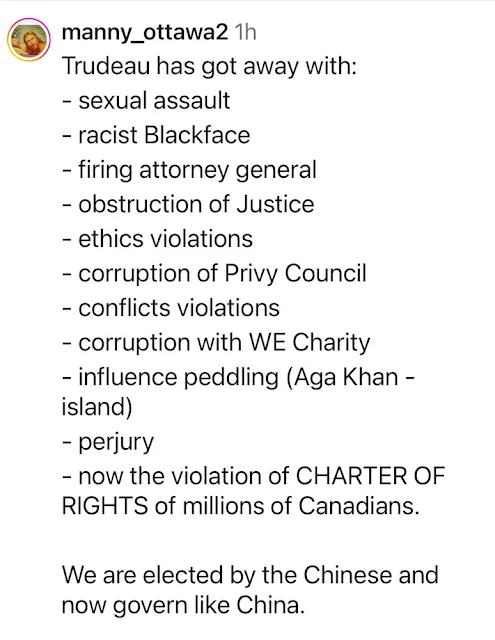 manny_ottawa2 1h
Trudeau has got away with:
- sexual assault
- racist Blackface
- firing attorney general
- obstruction of Justice
- ethics violations
- corruption of Privy Council
- conflicts violations
- corruption with WE Charity
- influence peddling (Aga Khan - island)
- perjury
- now the violation of CHARTER OF RIGHTS of millions of Canadians.

We are elected by the Chinese and now govern like China.